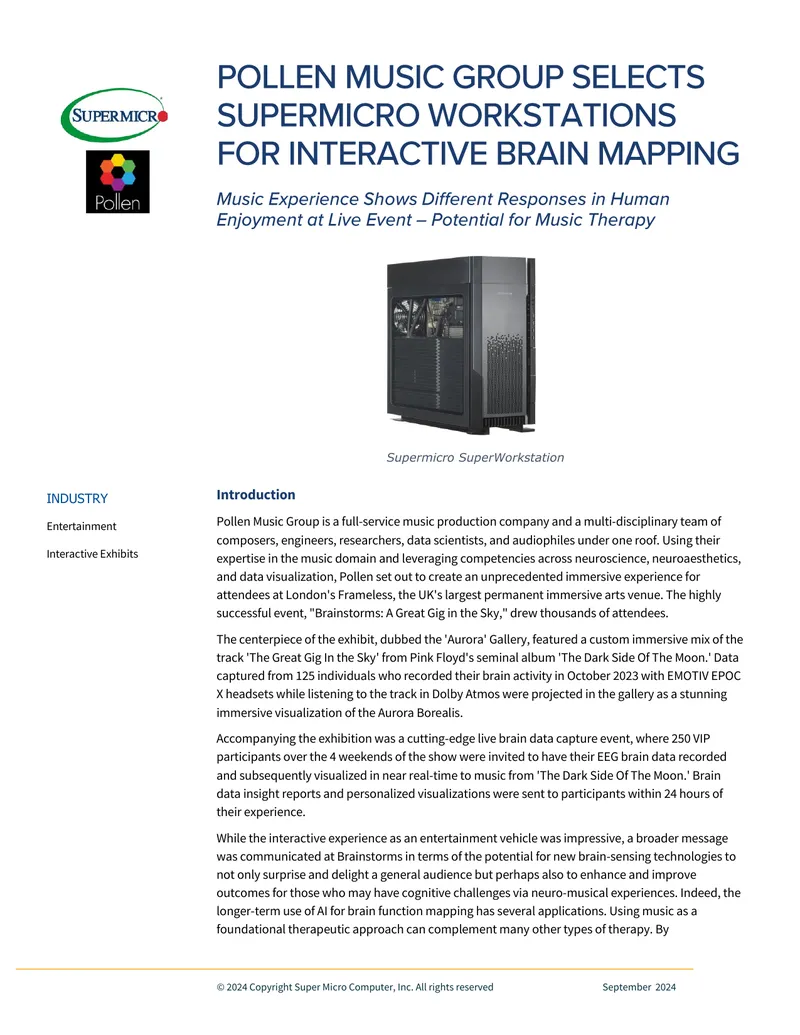 SUPERMICRO

Pollen

POLLEN MUSIC GROUP SELECTS SUPERMICRO WORKSTATIONS FOR INTERACTIVE BRAIN MAPPING

Music Experience Shows Different Responses in Human Enjoyment at Live Event – Potential for Music Therapy

Supermicro SuperWorkstation

INDUSTRY

Entertainment

Interactive Exhibits

Introduction

Pollen Music Group is a full-service music production company and a multi-disciplinary team of composers, engineers, researchers, data scientists, and audiophiles under one roof. Using their expertise in the music domain and leveraging competencies across neuroscience, neuroaesthetics, and data visualization, Pollen set out to create an unprecedented immersive experience for attendees at London's Frameless, the UK's largest permanent immersive arts venue. The highly successful event, "Brainstorms: A Great Gig in the Sky," drew thousands of attendees.

The centerpiece of the exhibit, dubbed the 'Aurora' Gallery, featured a custom immersive mix of the track 'The Great Gig In the Sky' from Pink Floyd's seminal album 'The Dark Side Of The Moon.' Data captured from 125 individuals who recorded their brain activity in October 2023 with EMOTIV EPOC X headsets while listening to the track in Dolby Atmos were projected in the gallery as a stunning immersive visualization of the Aurora Borealis.

Accompanying the exhibition was a cutting-edge live brain data capture event, where 250 VIP participants over the 4 weekends of the show were invited to have their EEG brain data recorded and subsequently visualized in near real-time to music from 'The Dark Side Of The Moon.' Brain data insight reports and personalized visualizations were sent to participants within 24 hours of their experience.

While the interactive experience as an entertainment vehicle was impressive, a broader message was communicated at Brainstorms in terms of the potential for new brain-sensing technologies to not only surprise and delight a general audience but perhaps also to enhance and improve outcomes for those who may have cognitive challenges via neuro-musical experiences. Indeed, the longer-term use of AI for brain function mapping has several applications. Using music as a foundational therapeutic approach can complement many other types of therapy. By

© 2024 Copyright Super Micro Computer, Inc. All rights reserved September 2024